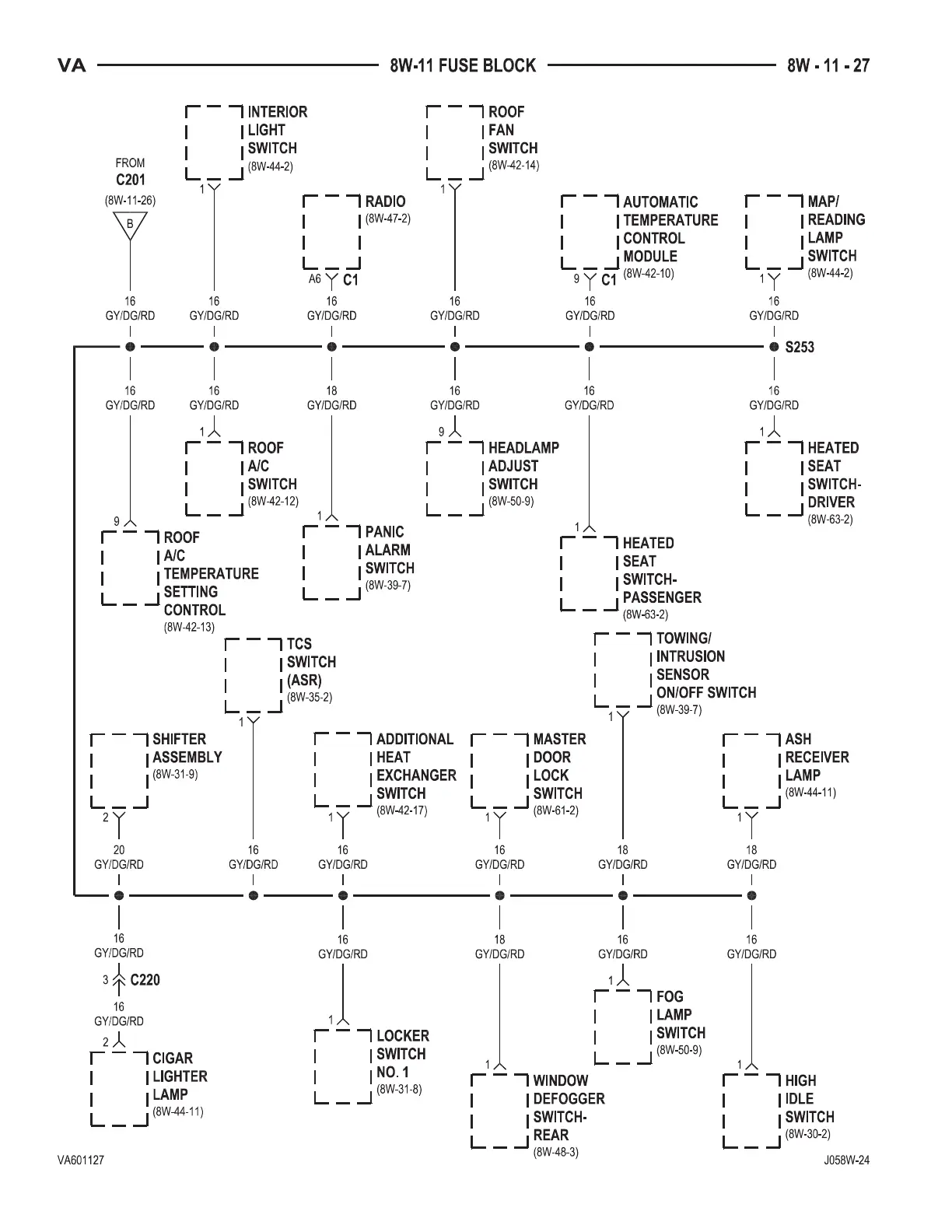 VA 8W-11 FUSE BLOCK 8W - 11 - 27

FROM
C201
(8W-11-26)
B

INTERIOR LIGHT SWITCH (8W-44-2)
1

RADIO (8W-47-2)
A6 C1

ROOF FAN SWITCH (8W-42-14)
1

AUTOMATIC TEMPERATURE CONTROL MODULE (8W-42-10)
9 C1

MAP/ READING LAMP SWITCH (8W-44-2)
1

16 GY/DG/RD
16 GY/DG/RD
16 GY/DG/RD
16 GY/DG/RD
16 GY/DG/RD
16 GY/DG/RD

S253

16 GY/DG/RD
16 GY/DG/RD
18 GY/DG/RD
16 GY/DG/RD
16 GY/DG/RD
16 GY/DG/RD

1
ROOF A/C SWITCH (8W-42-12)

9
HEADLAMP ADJUST SWITCH (8W-50-9)

1
HEATED SEAT SWITCH-DRIVER (8W-63-2)

9
ROOF A/C TEMPERATURE SETTING CONTROL (8W-42-13)

1
PANIC ALARM SWITCH (8W-39-7)

1
HEATED SEAT SWITCH-PASSENGER (8W-63-2)

TCS SWITCH (ASR) (8W-35-2)
1

TOWING/ INTRUSION SENSOR ON/OFF SWITCH (8W-39-7)
1

SHIFTER ASSEMBLY (8W-31-9)
2

ADDITIONAL HEAT EXCHANGER SWITCH (8W-42-17)
1

MASTER DOOR LOCK SWITCH (8W-61-2)
1

ASH RECEIVER LAMP (8W-44-11)
1

20 GY/DG/RD
16 GY/DG/RD
16 GY/DG/RD
16 GY/DG/RD
18 GY/DG/RD
18 GY/DG/RD

16 GY/DG/RD
16 GY/DG/RD
18 GY/DG/RD
16 GY/DG/RD
16 GY/DG/RD

3 C220
16 GY/DG/RD
2
CIGAR LIGHTER LAMP (8W-44-11)

1
LOCKER SWITCH NO. 1 (8W-31-8)

1
WINDOW DEFOGGER SWITCH-REAR (8W-48-3)

1
FOG LAMP SWITCH (8W-50-9)

1
HIGH IDLE SWITCH (8W-30-2)

VA601127 J058W-24